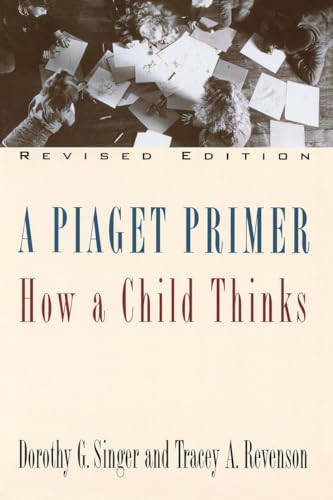 REVISED EDITION

A PIAGET PRIMER

How a Child Thinks

Dorothy G. Singer and Tracey A. Revenson